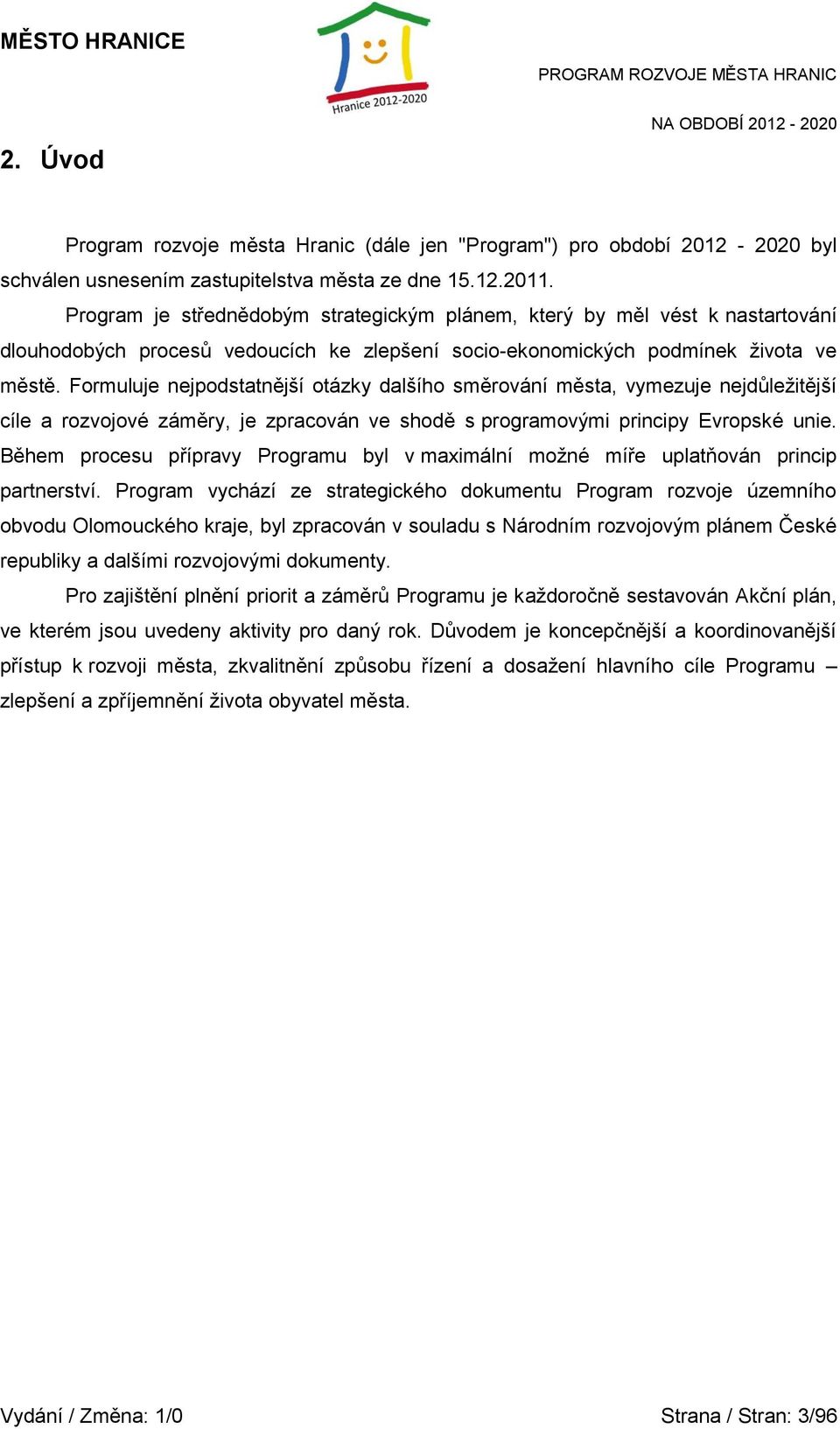 MĚSTO HRANICE

Hranice 2012-2020

PROGRAM ROZVOJE MĚSTA HRANIC

NA OBDOBÍ 2012 - 2020

2. Úvod

Program rozvoje města Hranic (dále jen "Program") pro období 2012 - 2020 byl schválen usnesením zastupitelstva města ze dne 15.12.2011.

Program je střednědobým strategickým plánem, který by měl vést k nastartování dlouhodobých procesů vedoucích ke zlepšení socio-ekonomických podmínek života ve městě. Formuluje nejpodstatnější otázky dalšího směrování města, vymezuje nejdůležitější cíle a rozvojové záměry, je zpracován ve shodě s programovými principy Evropské unie. Během procesu přípravy Programu byl v maximální možné míře uplatňován princip partnerství. Program vychází ze strategického dokumentu Program rozvoje územního obvodu Olomouckého kraje, byl zpracován v souladu s Národním rozvojovým plánem České republiky a dalšími rozvojovými dokumenty.

Pro zajištění plnění priorit a záměrů Programu je každoročně sestavován Akční plán, ve kterém jsou uvedeny aktivity pro daný rok. Důvodem je koncepčnější a koordinovanější přístup k rozvoji města, zkvalitnění způsobu řízení a dosažení hlavního cíle Programu – zlepšení a zpříjemnění života obyvatel města.

Vydání / Změna: 1/0

Strana / Stran: 3/96